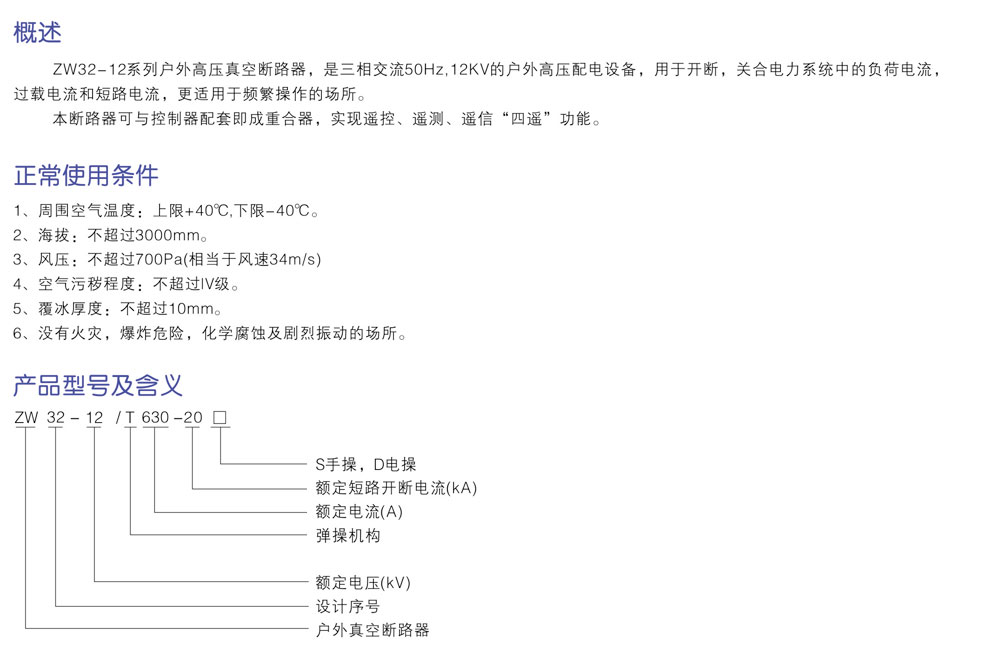 概述

ZW32-12系列户外高压真空断路器，是三相交流50Hz,12KV的户外高压配电设备，用于开断，关合电力系统中的负荷电流，过载电流和短路电流，更适用于频繁操作的场所。

本断路器可与控制器配套即成重合器，实现遥控、遥测、遥信“四遥”功能。

正常使用条件

1、周围空气温度：上限+40℃,下限-40℃。
2、海拔：不超过3000mm。
3、风压：不超过700Pa(相当于风速34m/s)
4、空气污秽程度：不超过IV级。
5、覆冰厚度：不超过10mm。
6、没有火灾，爆炸危险，化学腐蚀及剧烈振动的场所。

产品型号及含义

ZW 32 - 12 / T 630 -20 □

S手操，D电操
额定短路开断电流(kA)
额定电流(A)
弹操机构
额定电压(kV)
设计序号
户外真空断路器